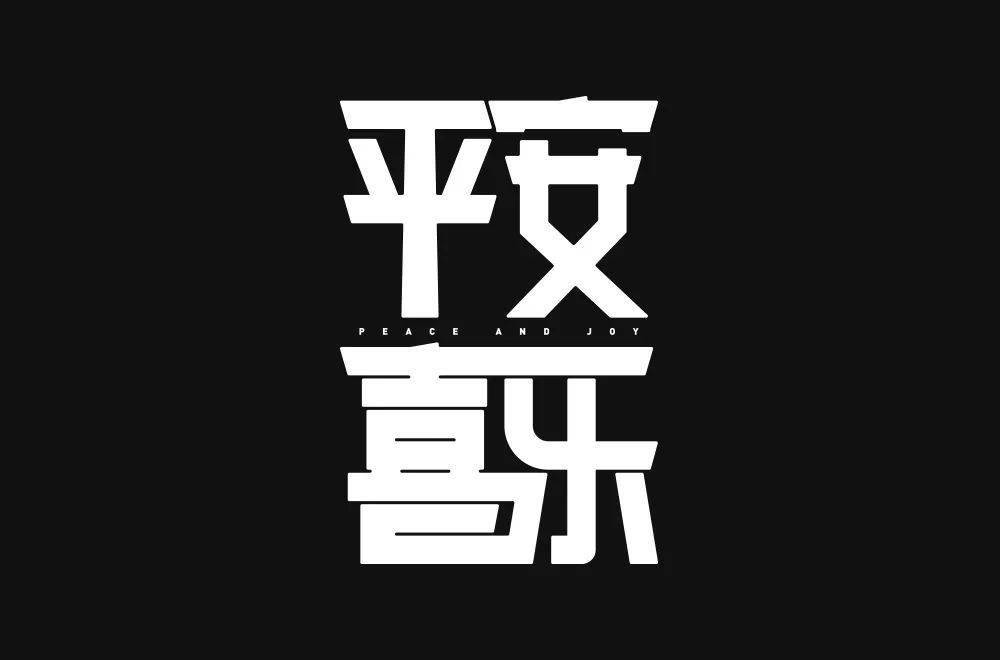 平安
PEACE AND JOY
喜乐